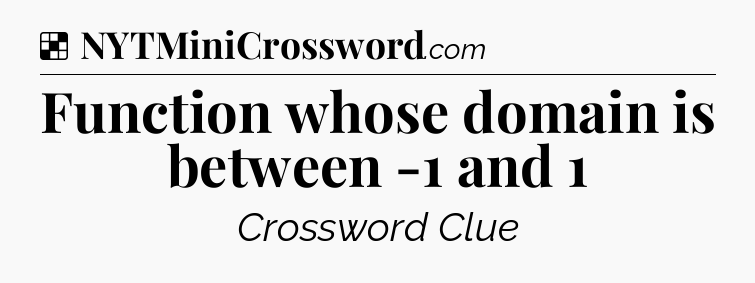 NYTMiniCrossword.com

Function whose domain is between -1 and 1

Crossword Clue